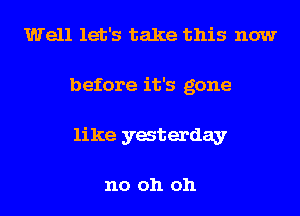 Well let's take this now

before it's gone

like yesterday

no oh oh